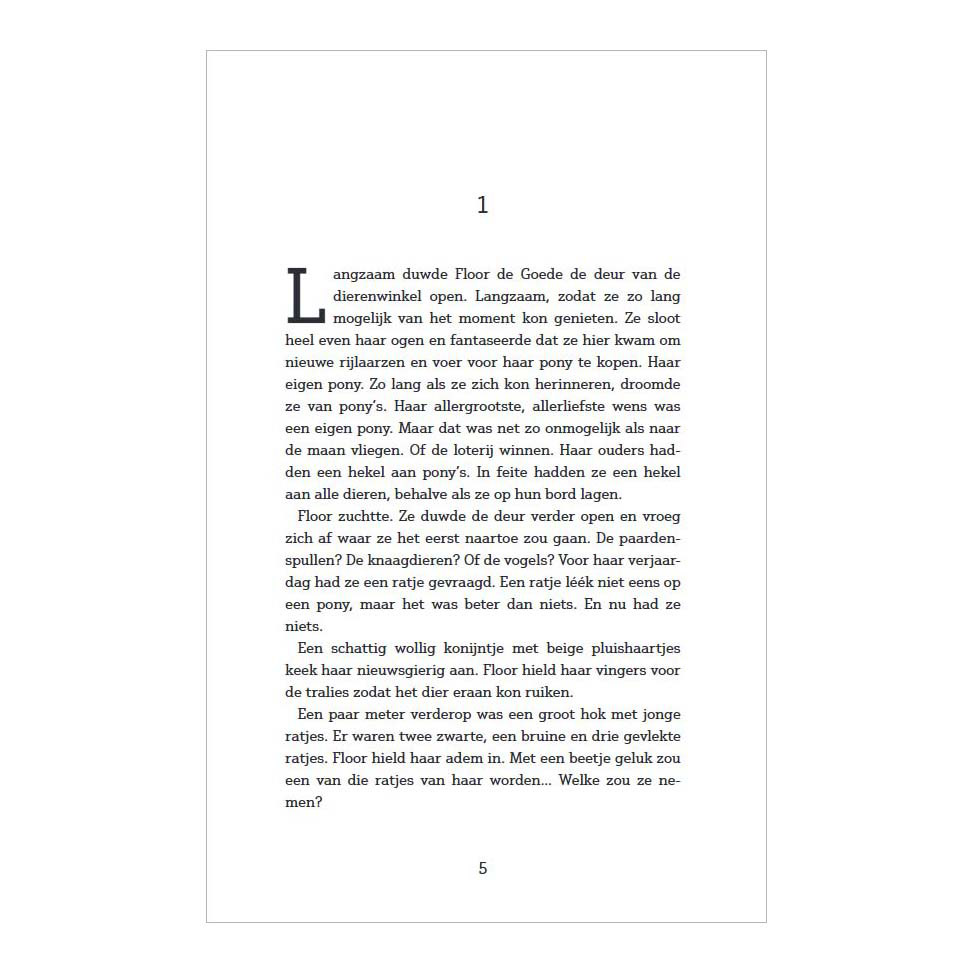 1

Langzaam duwde Floor de Goede de deur van de dierenwinkel open. Langzaam, zodat ze zo lang mogelijk van het moment kon genieten. Ze sloot heel even haar ogen en fantaseerde dat ze hier kwam om nieuwe rijlaarzen en voer voor haar pony te kopen. Haar eigen pony. Zo lang als ze zich kon herinneren, droomde ze van pony's. Haar allergrootste, allerliefste wens was een eigen pony. Maar dat was net zo onmogelijk als naar de maan vliegen. Of de loterij winnen. Haar ouders hadden een hekel aan pony's. In feite hadden ze een hekel aan alle dieren, behalve als ze op hun bord lagen.

Floor zuchtte. Ze duwde de deur verder open en vroeg zich af waar ze het eerst naartoe zou gaan. De paardenspullen? De knaagdieren? Of de vogels? Voor haar verjaardag had ze een ratje gevraagd. Een ratje léék niet eens op een pony, maar het was beter dan niets. En nu had ze niets.

Een schattig wollig konijntje met beige pluishaartjes keek haar nieuwsgierig aan. Floor hield haar vingers voor de tralies zodat het dier eraan kon ruiken.

Een paar meter verderop was een groot hok met jonge ratjes. Er waren twee zwarte, een bruine en drie gevlekte ratjes. Floor hield haar adem in. Met een beetje geluk zou een van die ratjes van haar worden... Welke zou ze nemen?

5